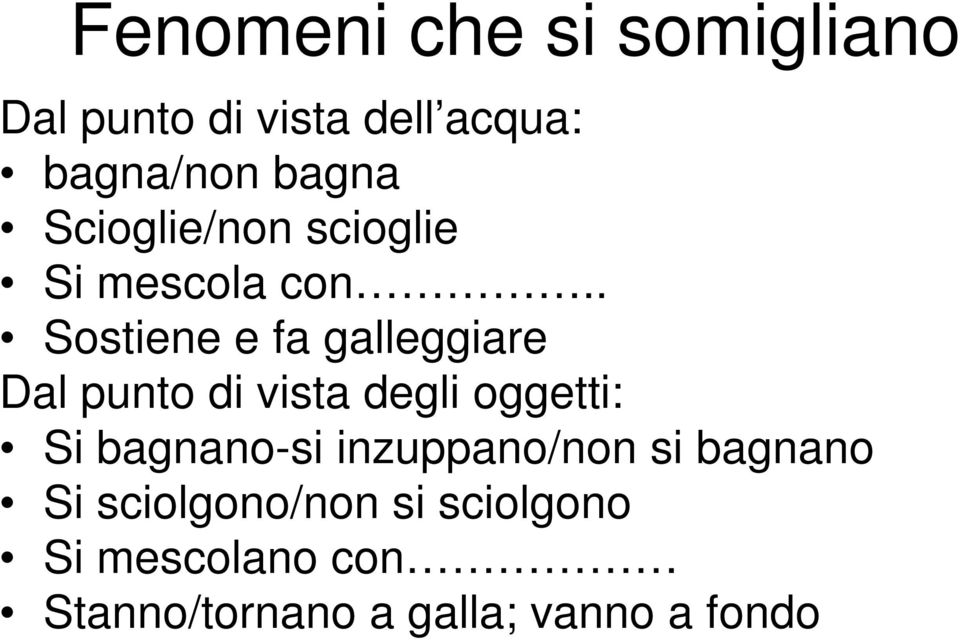 Fenomeni che si somigliano

Dal punto di vista dell’acqua:
• bagna/non bagna
• Scioglie/non scioglie
• Si mescola con……………..
• Sostiene e fa galleggiare
Dal punto di vista degli oggetti:
• Si bagnano-si inzuppano/non si bagnano
• Si sciolgono/non si sciolgono
• Si mescolano con………………
• Stanno/tornano a galla; vanno a fondo